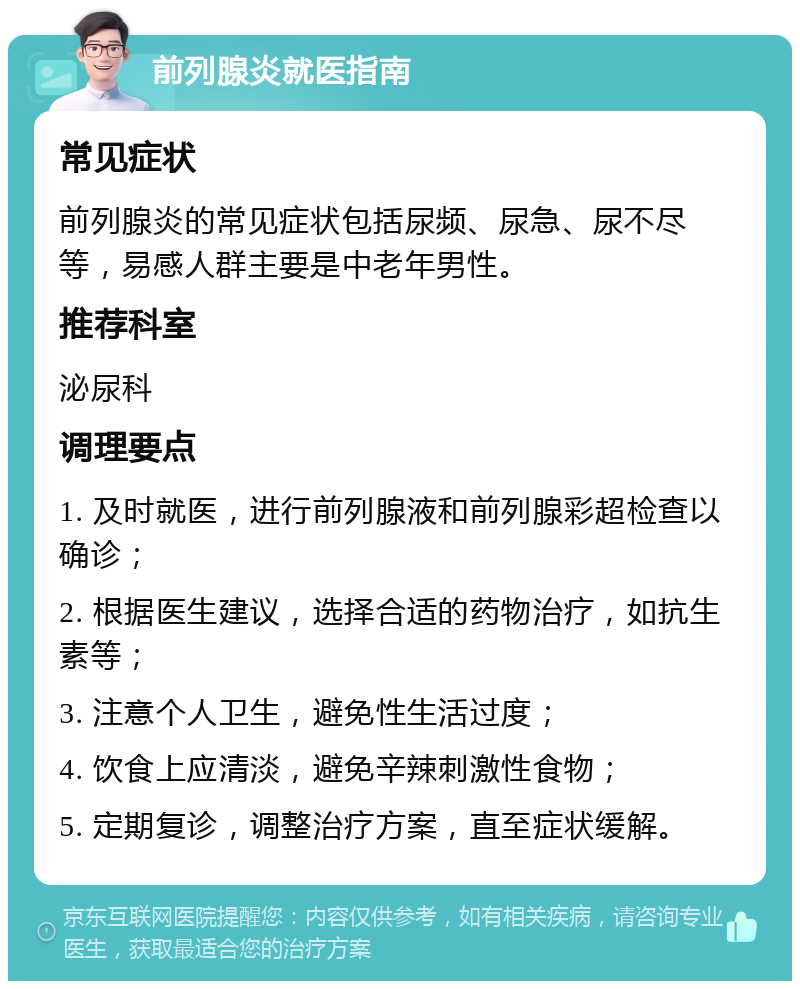 前列腺炎就医指南

常见症状

前列腺炎的常见症状包括尿频、尿急、尿不尽等，易感人群主要是中老年男性。

推荐科室

泌尿科

调理要点

1. 及时就医，进行前列腺液和前列腺彩超检查以确诊；

2. 根据医生建议，选择合适的药物治疗，如抗生素等；

3. 注意个人卫生，避免性生活过度；

4. 饮食上应清淡，避免辛辣刺激性食物；

5. 定期复诊，调整治疗方案，直至症状缓解。

京东互联网医院提醒您：内容仅供参考，如有相关疾病，请咨询专业医生，获取最适合您的治疗方案